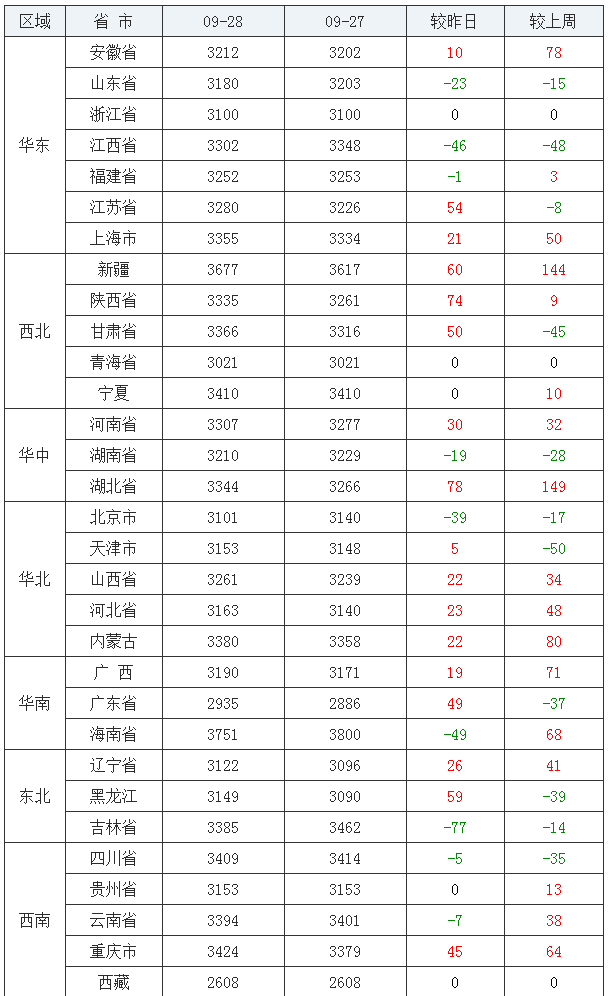 | 区域 | 省 市 | 09-28 | 09-27 | 较昨日 | 较上周 |
|---|---|---|---|---|---|
| 华东 | 安徽省 | 3212 | 3202 | 10 | 78 |
| | 山东省 | 3180 | 3203 | -23 | -15 |
| | 浙江省 | 3100 | 3100 | 0 | 0 |
| | 江西省 | 3302 | 3348 | -46 | -48 |
| | 福建省 | 3252 | 3253 | -1 | 3 |
| | 江苏省 | 3280 | 3226 | 54 | -8 |
| | 上海市 | 3355 | 3334 | 21 | 50 |
| 西北 | 新疆 | 3677 | 3617 | 60 | 144 |
| | 陕西省 | 3335 | 3261 | 74 | 9 |
| | 甘肃省 | 3366 | 3316 | 50 | -45 |
| | 青海省 | 3021 | 3021 | 0 | 0 |
| | 宁夏 | 3410 | 3410 | 0 | 10 |
| 华中 | 河南省 | 3307 | 3277 | 30 | 32 |
| | 湖南省 | 3210 | 3229 | -19 | -28 |
| | 湖北省 | 3344 | 3266 | 78 | 149 |
| 华北 | 北京市 | 3101 | 3140 | -39 | -17 |
| | 天津市 | 3153 | 3148 | 5 | -50 |
| | 山西省 | 3261 | 3239 | 22 | 34 |
| | 河北省 | 3163 | 3140 | 23 | 48 |
| | 内蒙古 | 3380 | 3358 | 22 | 80 |
| 华南 | 广 西 | 3190 | 3171 | 19 | 71 |
| | 广东省 | 2935 | 2886 | 49 | -37 |
| | 海南省 | 3751 | 3800 | -49 | 68 |
| 东北 | 辽宁省 | 3122 | 3096 | 26 | 41 |
| | 黑龙江 | 3149 | 3090 | 59 | -39 |
| | 吉林省 | 3385 | 3462 | -77 | -14 |
| 西南 | 四川省 | 3409 | 3414 | -5 | -35 |
| | 贵州省 | 3153 | 3153 | 0 | 13 |
| | 云南省 | 3394 | 3401 | -7 | 38 |
| | 重庆市 | 3424 | 3379 | 45 | 64 |
| | 西藏 | 2608 | 2608 | 0 | 0 |